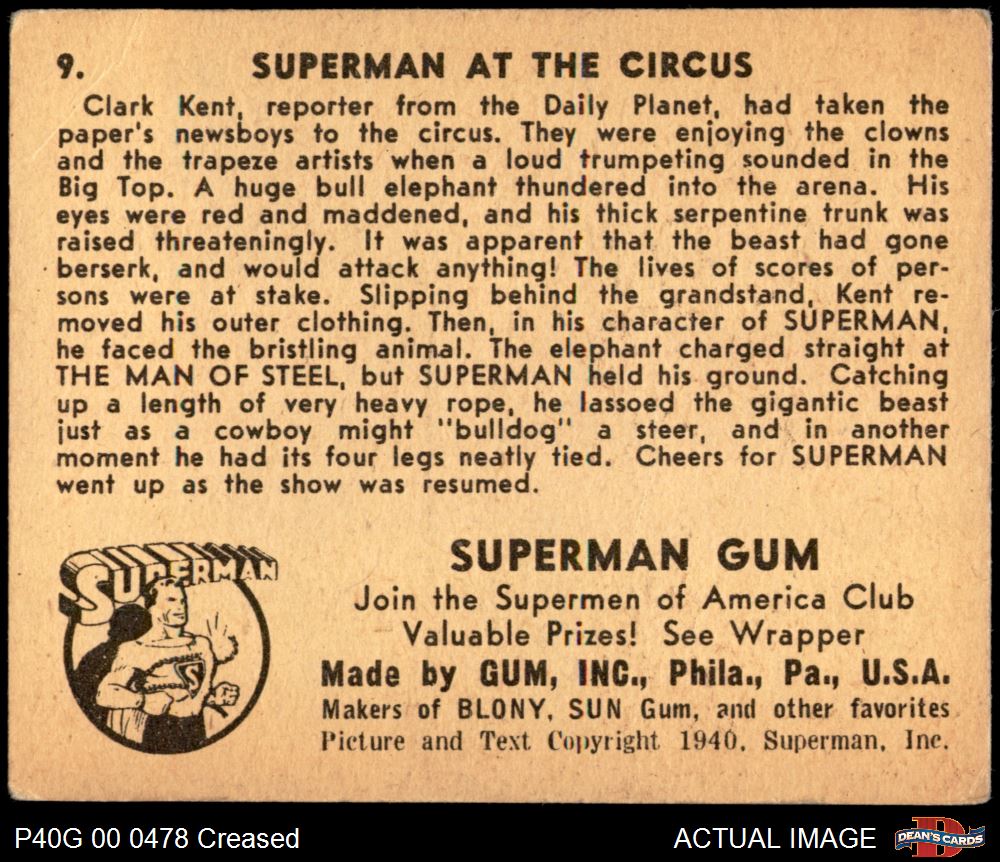 9. SUPERMAN AT THE CIRCUS

Clark Kent, reporter from the Daily Planet, had taken the paper's newsboys to the circus. They were enjoying the clowns and the trapeze artists when a loud trumpeting sounded in the Big Top. A huge bull elephant thundered into the arena. His eyes were red and maddened, and his thick serpentine trunk was raised threateningly. It was apparent that the beast had gone berserk, and would attack anything! The lives of scores of persons were at stake. Slipping behind the grandstand, Kent removed his outer clothing. Then, in his character of SUPERMAN, he faced the bristling animal. The elephant charged straight at THE MAN OF STEEL, but SUPERMAN held his ground. Catching up a length of very heavy rope, he lassoed the gigantic beast just as a cowboy might "bulldog" a steer, and in another moment he had its four legs neatly tied. Cheers for SUPERMAN went up as the show was resumed.

SUPERMAN

SUPERMAN GUM
Join the Supermen of America Club
Valuable Prizes! See Wrapper
Made by GUM, INC., Phila., Pa., U.S.A.
Makers of BLONY, SUN Gum, and other favorites
Picture and Text Copyright 1940, Superman, Inc.

P40G 00 0478 Creased
ACTUAL IMAGE
DEAN'S CARDS